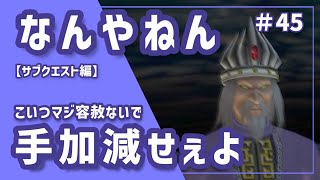 なんやねん

＃45

【サブクエスト編】

こいつマジ容赦ないで

手加減せぇよ